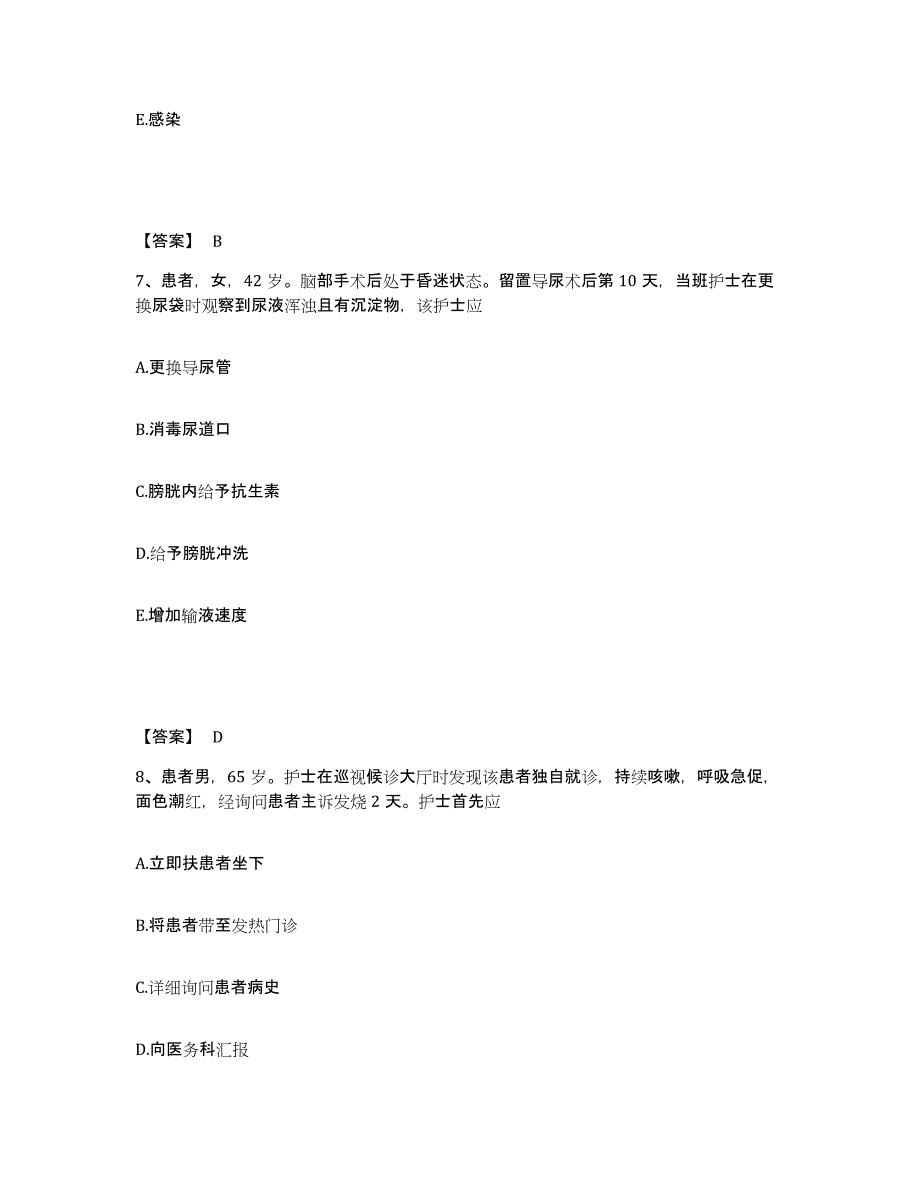 E.感染

【答案】 B

7、患者，女，42 岁。脑部手术后处于昏迷状态。留置导尿术后第 10 天，当班护士在更换尿袋时观察到尿液浑浊且有沉淀物，该护士应

A.更换导尿管

B.消毒尿道口

C.膀胱内给予抗生素

D.给予膀胱冲洗

E.增加输液速度

【答案】 D

8、患者男，65 岁。护士在巡视候诊大厅时发现该患者独自就诊，持续咳嗽，呼吸急促，面色潮红，经询问患者主诉发烧 2 天。护士首先应

A.立即扶患者坐下

B.将患者带至发热门诊

C.详细询问患者病史

D.向医务科汇报